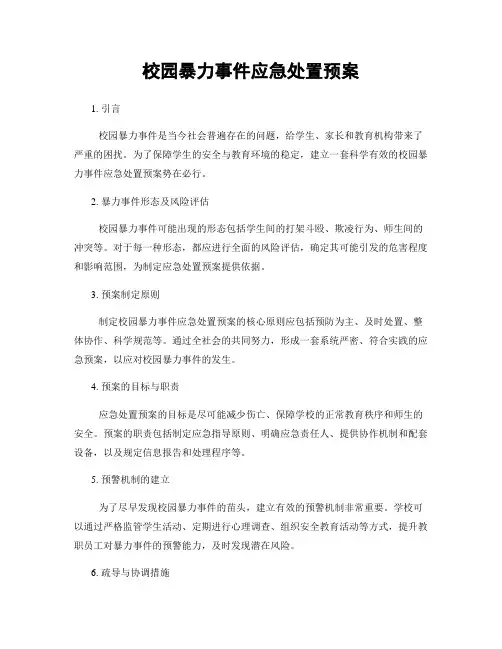 校园暴力事件应急处置预案

1. 引言

校园暴力事件是当今社会普遍存在的问题，给学生、家长和教育机构带来了严重的困扰。为了保障学生的安全与教育环境的稳定，建立一套科学有效的校园暴力事件应急处置预案势在必行。

2. 暴力事件形态及风险评估

校园暴力事件可能出现的形态包括学生间的打架斗殴、欺凌行为、师生间的冲突等。对于每一种形态，都应进行全面的风险评估，确定其可能引发的危害程度和影响范围，为制定应急处置预案提供依据。

3. 预案制定原则

制定校园暴力事件应急处置预案的核心原则应包括预防为主、及时处置、整体协作、科学规范等。通过全社会的共同努力，形成一套系统严密、符合实践的应急预案，以应对校园暴力事件的发生。

4. 预案的目标与职责

应急处置预案的目标是尽可能减少伤亡、保障学校的正常教育秩序和师生的安全。预案的职责包括制定应急指导原则、明确应急责任人、提供协作机制和配套设备，以及规定信息报告和处理程序等。

5. 预警机制的建立

为了尽早发现校园暴力事件的苗头，建立有效的预警机制非常重要。学校可以通过严格监管学生活动、定期进行心理调查、组织安全教育活动等方式，提升教职员工对暴力事件的预警能力，及时发现潜在风险。

6. 疏导与协调措施